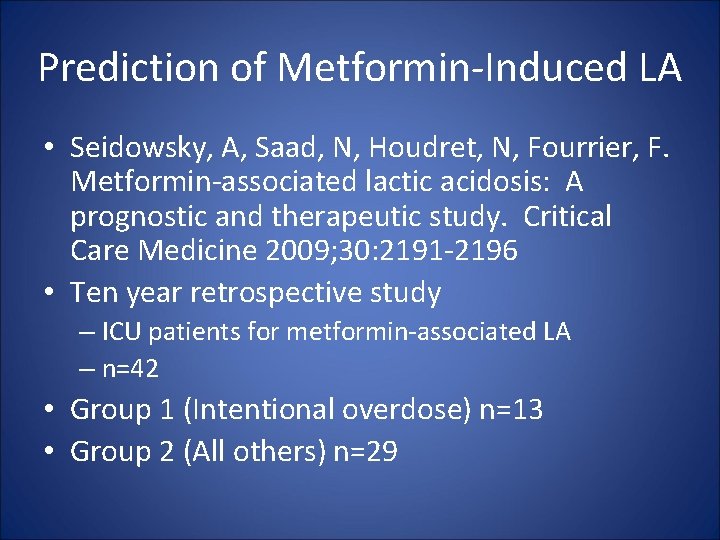 Prediction of Metformin-Induced LA

• Seidowsky, A, Saad, N, Houdret, N, Fourrier, F. Metformin-associated lactic acidosis: A prognostic and therapeutic study. Critical Care Medicine 2009;30:2191-2196
• Ten year retrospective study
– ICU patients for metformin-associated LA
– n=42
• Group 1 (Intentional overdose) n=13
• Group 2 (All others) n=29